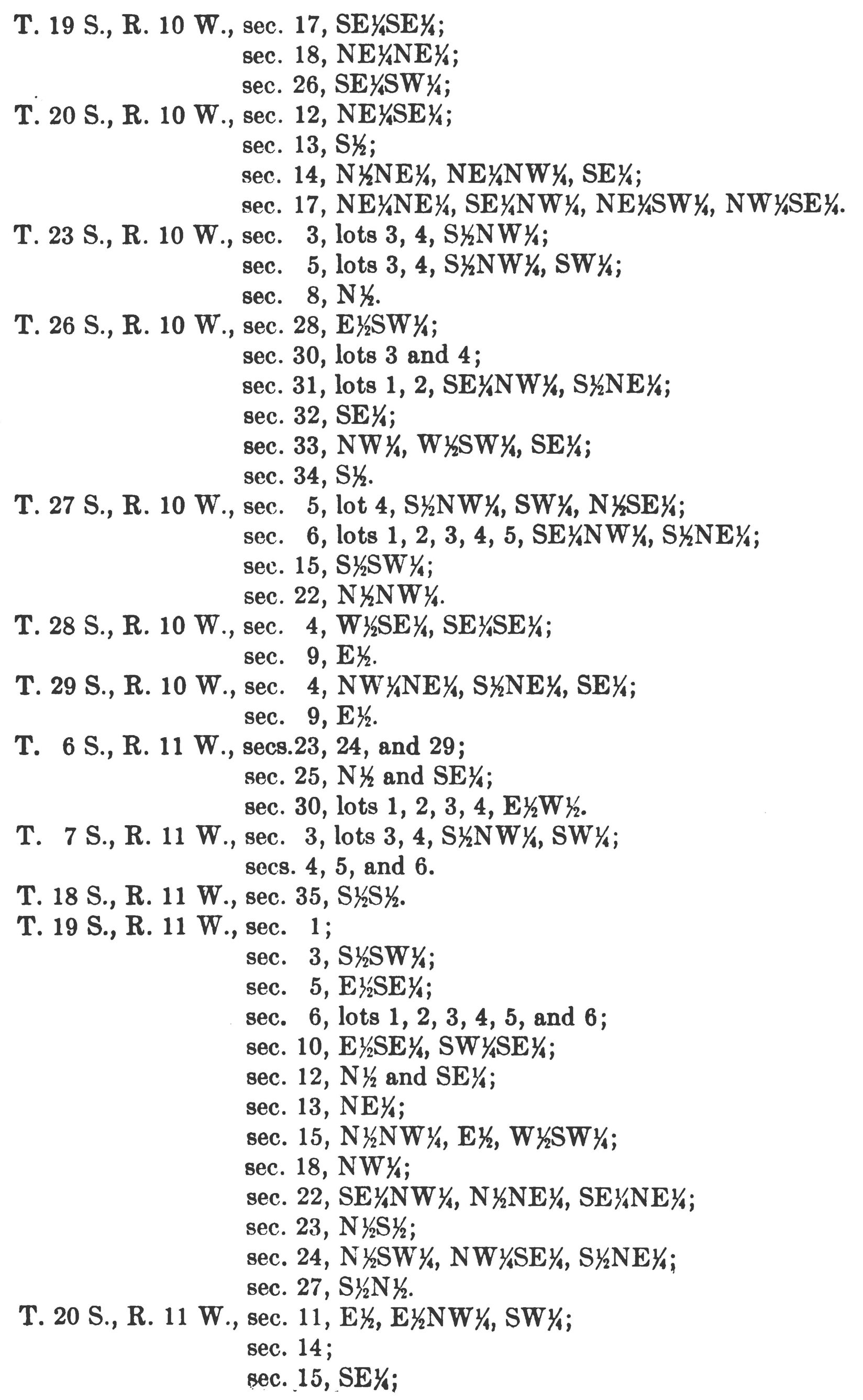 T. 19 S., R. 10 W., sec. 17, SE¼SE¼;
sec. 18, NE¼NE¼;
sec. 26, SE¼SW¼;
T. 20 S., R. 10 W., sec. 12, NE¼SE¼;
sec. 13, S½;
sec. 14, N½NE¼, NE¼NW¼, SE¼;
sec. 17, NE¼NE¼, SE¼NW¼, NE¼SW¼, NW¼SE¼.
T. 23 S., R. 10 W., sec. 3, lots 3, 4, S½NW¼;
sec. 5, lots 3, 4, S½NW¼, SW¼;
sec. 8, N½.
T. 26 S., R. 10 W., sec. 28, E½SW¼;
sec. 30, lots 3 and 4;
sec. 31, lots 1, 2, SE¼NW¼, S½NE¼;
sec. 32, SE¼;
sec. 33, NW¼, W½SW¼, SE¼;
sec. 34, S½.
T. 27 S., R. 10 W., sec. 5, lot 4, S½NW¼, SW¼, N½SE¼;
sec. 6, lots 1, 2, 3, 4, 5, SE¼NW¼, S½NE¼;
sec. 15, S½SW¼;
sec. 22, N½NW¼.
T. 28 S., R. 10 W., sec. 4, W½SE¼, SE¼SE¼;
sec. 9, E½.
T. 29 S., R. 10 W., sec. 4, NW¼NE¼, S½NE¼, SE¼;
sec. 9, E½.
T. 6 S., R. 11 W., secs.23, 24, and 29;
sec. 25, N½ and SE¼;
sec. 30, lots 1, 2, 3, 4, E½W½.
T. 7 S., R. 11 W., sec. 3, lots 3, 4, S½NW¼, SW¼;
secs. 4, 5, and 6.
T. 18 S., R. 11 W., sec. 35, S½S½.
T. 19 S., R. 11 W., sec. 1;
sec. 3, S½SW¼;
sec. 5, E½SE¼;
sec. 6, lots 1, 2, 3, 4, 5, and 6;
sec. 10, E½SE¼, SW¼SE¼;
sec. 12, N½ and SE¼;
sec. 13, NE¼;
sec. 15, N½NW¼, E½, W½SW¼;
sec. 18, NW¼;
sec. 22, SE¼NW¼, N½NE¼, SE¼NE¼;
sec. 23, N½S½;
sec. 24, N½SW¼, NW¼SE¼, S½NE¼;
sec. 27, S½N½.
T. 20 S., R. 11 W., sec. 11, E½, E½NW¼, SW¼;
sec. 14;
sec. 15, SE¼;